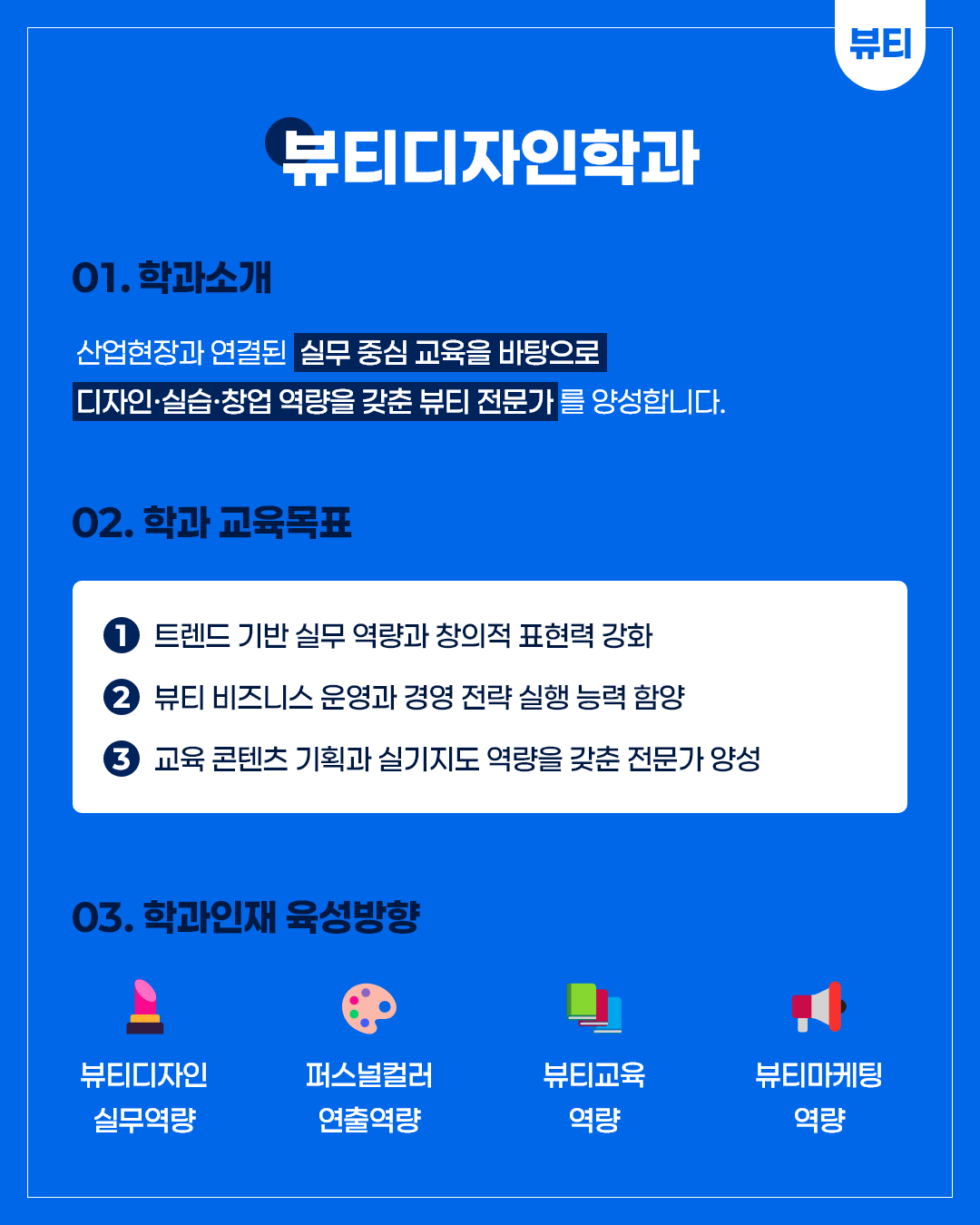 뷰티

뷰티디자인학과

01. 학과소개

산업현장과 연결된 실무 중심 교육을 바탕으로 디자인·실습·창업 역량을 갖춘 뷰티 전문가를 양성합니다.

02. 학과 교육목표

1 트렌드 기반 실무 역량과 창의적 표현력 강화

2 뷰티 비즈니스 운영과 경영 전략 실행 능력 함양

3 교육 콘텐츠 기획과 실기지도 역량을 갖춘 전문가 양성

03. 학과인재 육성방향

뷰티디자인
실무역량

퍼스널컬러
연출역량

뷰티교육
역량

뷰티마케팅
역량